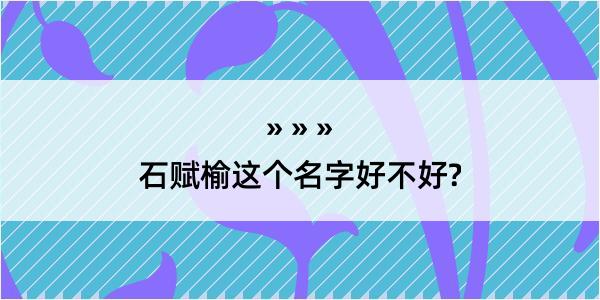 » » »

石赋榆这个名字好不好?